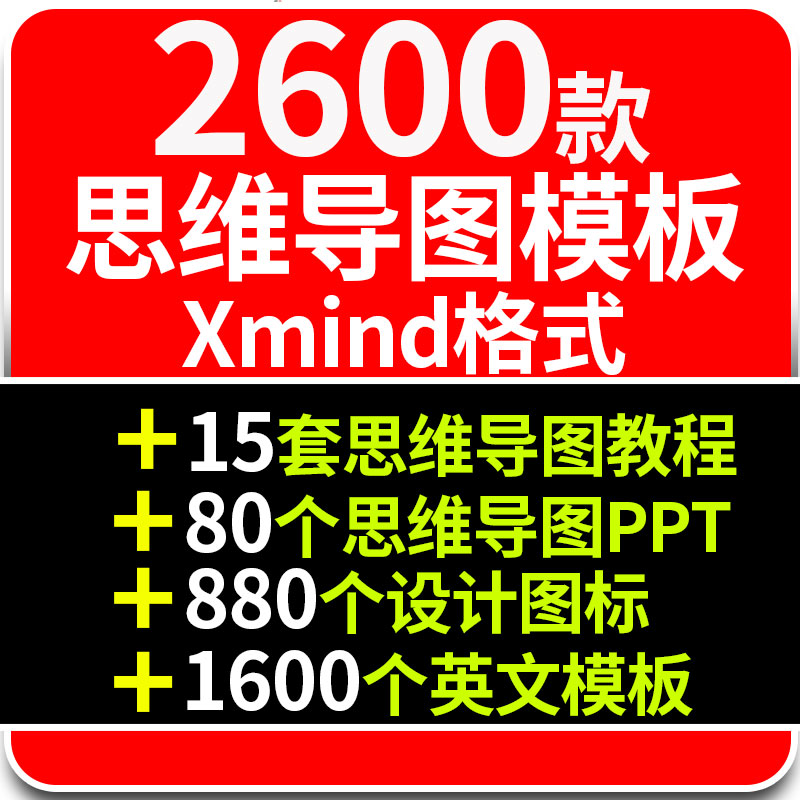 2600款
思维导图模板
Xmind格式

＋15套思维导图教程
＋80个思维导图PPT
＋880个设计图标
＋1600个英文模板